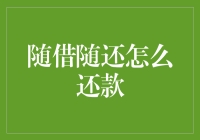 随借随还怎么还款